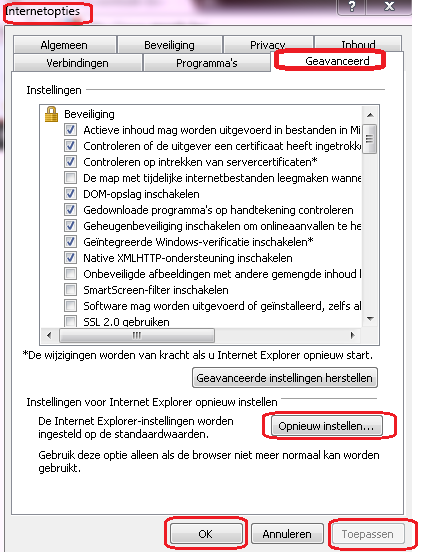 Internetopties

?
X

Algemeen
Beveiliging
Privacy
Inhoud
Verbindingen
Programma's
Geavanceerd

Instellingen

Beveiliging
Actieve inhoud mag worden uitgevoerd in bestanden in Mi
Controleren of de uitgever een certificaat heeft ingetrokk
Controleren op intrekken van servercertificaten*
De map met tijdelijke internetbestanden leegmaken wanne
DOM-opslag inschakelen
Gedownloade programma's op handtekening controleren
Geheugenbeveiliging inschakelen om onlineaanvallen te he
Geïntegreerde Windows-verificatie inschakelen*
Native XMLHTTP-ondersteuning inschakelen
Onbeveiligde afbeeldingen met andere gemengde inhoud l
SmartScreen-filter inschakelen
Software mag worden uitgevoerd of geïnstalleerd, zelfs al
SSL 2.0 gebruiken

*De wijzigingen worden van kracht als u Internet Explorer opnieuw start.

Geavanceerde instellingen herstellen

Instellingen voor Internet Explorer opnieuw instellen

De Internet Explorer-instellingen worden ingesteld op de standaardwaarden.

Opnieuw instellen...

Gebruik deze optie alleen als de browser niet meer normaal kan worden gebruikt.

OK
Annuleren
Toepassen